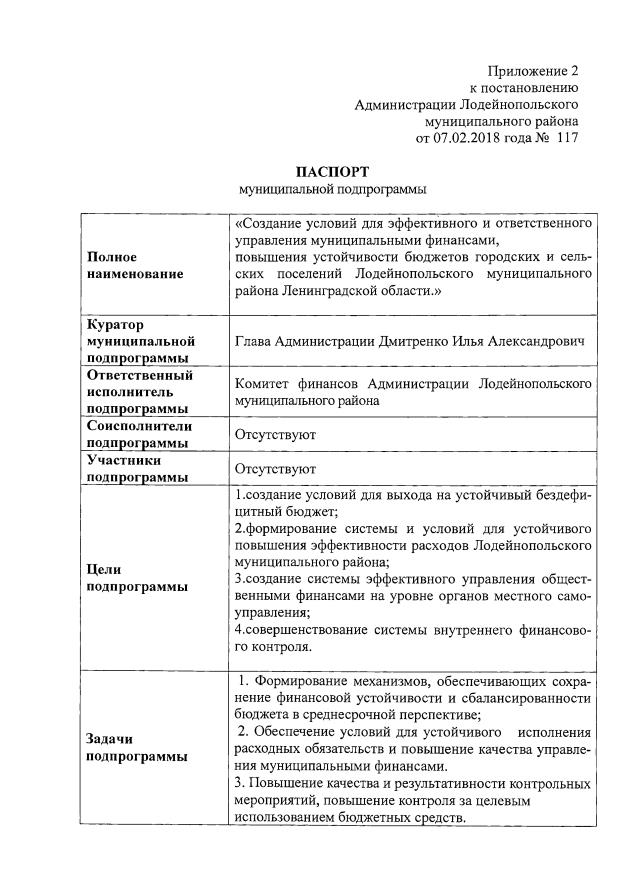 Приложение 2
к постановлению
Администрации Лодейнопольского
муниципального района
от 07.02.2018 года № 117

ПАСПОРТ
муниципальной подпрограммы

| | |
|---|---|
| Полное наименование | «Создание условий для эффективного и ответственного управления муниципальными финансами, повышения устойчивости бюджетов городских и сельских поселений Лодейнопольского муниципального района Ленинградской области.» |
| Куратор муниципальной подпрограммы | Глава Администрации Дмитренко Илья Александрович |
| Ответственный исполнитель подпрограммы | Комитет финансов Администрации Лодейнопольского муниципального района |
| Соисполнители подпрограммы | Отсутствуют |
| Участники подпрограммы | Отсутствуют |
| Цели подпрограммы | 1.создание условий для выхода на устойчивый бездефицитный бюджет; 2.формирование системы и условий для устойчивого повышения эффективности расходов Лодейнопольского муниципального района; 3.создание системы эффективного управления общественными финансами на уровне органов местного самоуправления; 4.совершенствование системы внутреннего финансового контроля. |
| Задачи подпрограммы | 1. Формирование механизмов, обеспечивающих сохранение финансовой устойчивости и сбалансированности бюджета в среднесрочной перспективе; 2. Обеспечение условий для устойчивого исполнения расходных обязательств и повышение качества управления муниципальными финансами. 3. Повышение качества и результативности контрольных мероприятий, повышение контроля за целевым использованием бюджетных средств. |